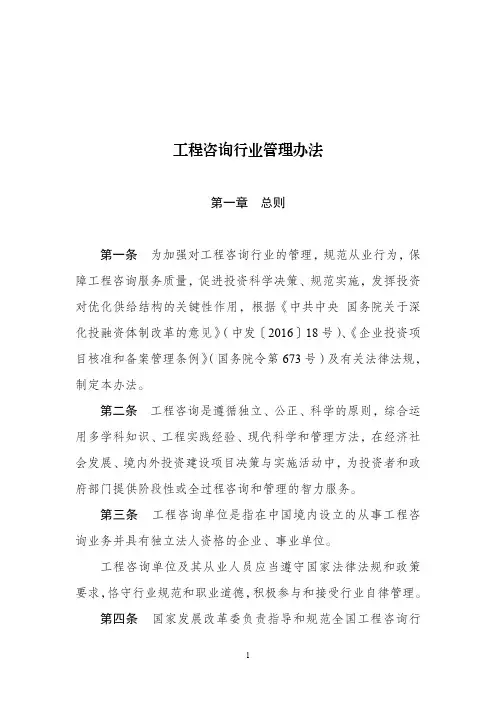 工程咨询行业管理办法

第一章　总则

第一条　为加强对工程咨询行业的管理，规范从业行为，保障工程咨询服务质量，促进投资科学决策、规范实施，发挥投资对优化供给结构的关键性作用，根据《中共中央 国务院关于深化投融资体制改革的意见》（中发〔2016〕18号）、《企业投资项目核准和备案管理条例》（国务院令第673号）及有关法律法规，制定本办法。

第二条　工程咨询是遵循独立、公正、科学的原则，综合运用多学科知识、工程实践经验、现代科学和管理方法，在经济社会发展、境内外投资建设项目决策与实施活动中，为投资者和政府部门提供阶段性或全过程咨询和管理的智力服务。

第三条　工程咨询单位是指在中国境内设立的从事工程咨询业务并具有独立法人资格的企业、事业单位。

工程咨询单位及其从业人员应当遵守国家法律法规和政策要求，恪守行业规范和职业道德，积极参与和接受行业自律管理。

第四条　国家发展改革委负责指导和规范全国工程咨询行

1